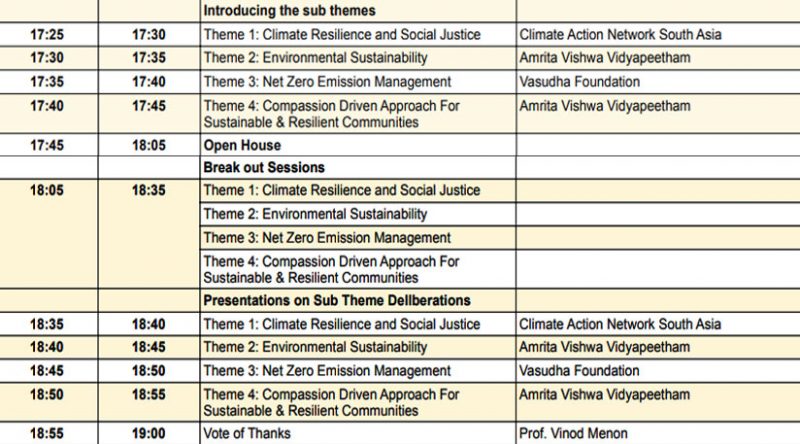 |  |  | Introducing the sub themes |  |
|---|---|---|---|
| 17:25 | 17:30 | Theme 1: Climate Resilience and Social Justice | Climate Action Network South Asia |
| 17:30 | 17:35 | Theme 2: Environmental Sustainability | Amrita Vishwa Vidyapeetham |
| 17:35 | 17:40 | Theme 3: Net Zero Emission Management | Vasudha Foundation |
| 17:40 | 17:45 | Theme 4: Compassion Driven Approach For Sustainable & Resilient Communities | Amrita Vishwa Vidyapeetham |
| 17:45 | 18:05 | Open House |  |
|  |  | Break out Sessions |  |
| 18:05 | 18:35 | Theme 1: Climate Resilience and Social Justice |  |
|  |  | Theme 2: Environmental Sustainability |  |
|  |  | Theme 3: Net Zero Emission Management |  |
|  |  | Theme 4: Compassion Driven Approach For Sustainable & Resilient Communities |  |
|  |  | Presentations on Sub Theme Deliberations |  |
| 18:35 | 18:40 | Theme 1: Climate Resilience and Social Justice | Climate Action Network South Asia |
| 18:40 | 18:45 | Theme 2: Environmental Sustainability | Amrita Vishwa Vidyapeetham |
| 18:45 | 18:50 | Theme 3: Net Zero Emission Management | Vasudha Foundation |
| 18:50 | 18:55 | Theme 4: Compassion Driven Approach For Sustainable & Resilient Communities | Amrita Vishwa Vidyapeetham |
| 18:55 | 19:00 | Vote of Thanks | Prof. Vinod Menon |